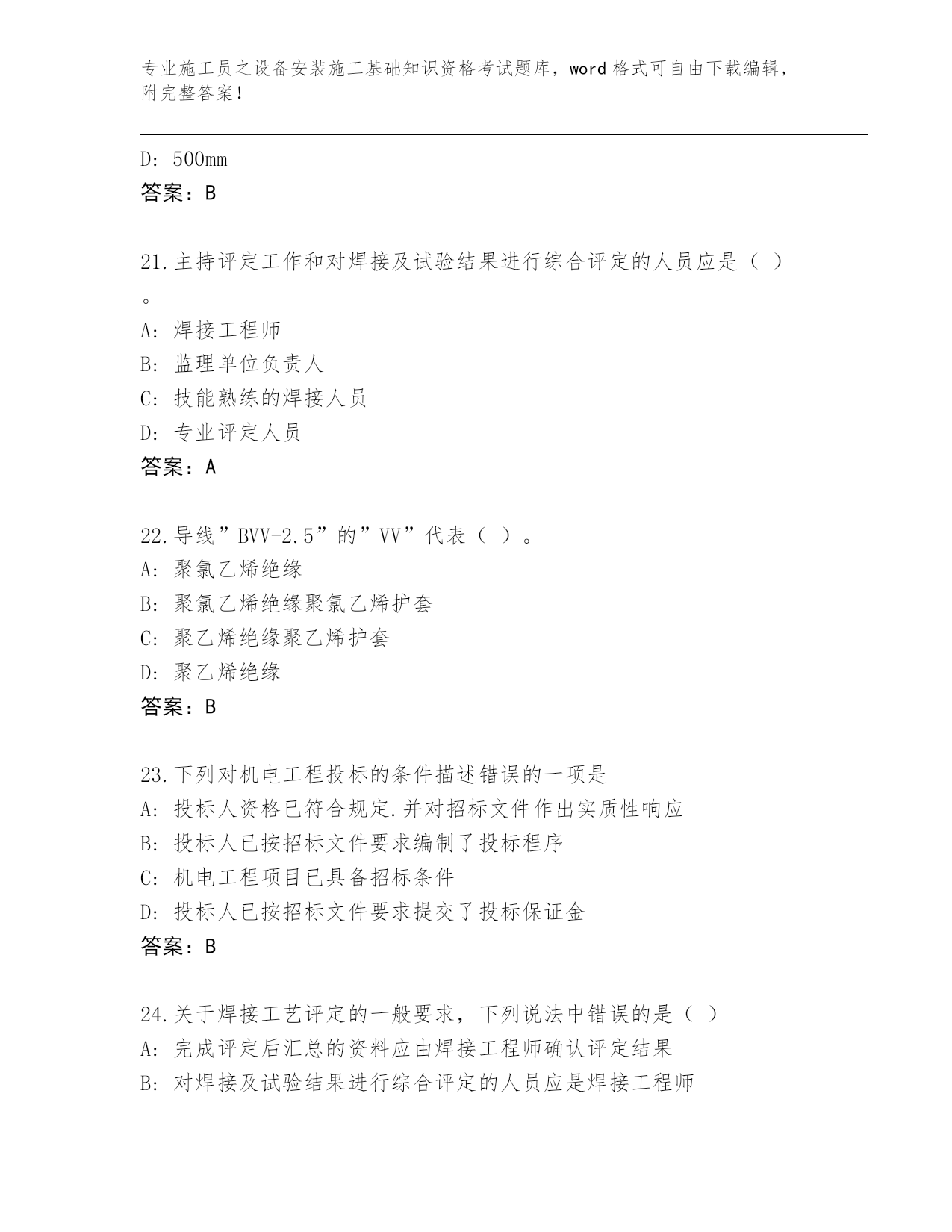 专业施工员之设备安装施工基础知识资格考试题库，word 格式可自由下载编辑，附完整答案！

D: 500mm
答案：B

21.主持评定工作和对焊接及试验结果进行综合评定的人员应是（ ）。
A: 焊接工程师
B: 监理单位负责人
C: 技能熟练的焊接人员
D: 专业评定人员
答案：A

22.导线”BVV-2.5”的”VV”代表（ ）。
A: 聚氯乙烯绝缘
B: 聚氯乙烯绝缘聚氯乙烯护套
C: 聚乙烯绝缘聚乙烯护套
D: 聚乙烯绝缘
答案：B

23.下列对机电工程投标的条件描述错误的一项是
A: 投标人资格已符合规定.并对招标文件作出实质性响应
B: 投标人已按招标文件要求编制了投标程序
C: 机电工程项目已具备招标条件
D: 投标人已按招标文件要求提交了投标保证金
答案：B

24.关于焊接工艺评定的一般要求，下列说法中错误的是（ ）
A: 完成评定后汇总的资料应由焊接工程师确认评定结果
B: 对焊接及试验结果进行综合评定的人员应是焊接工程师